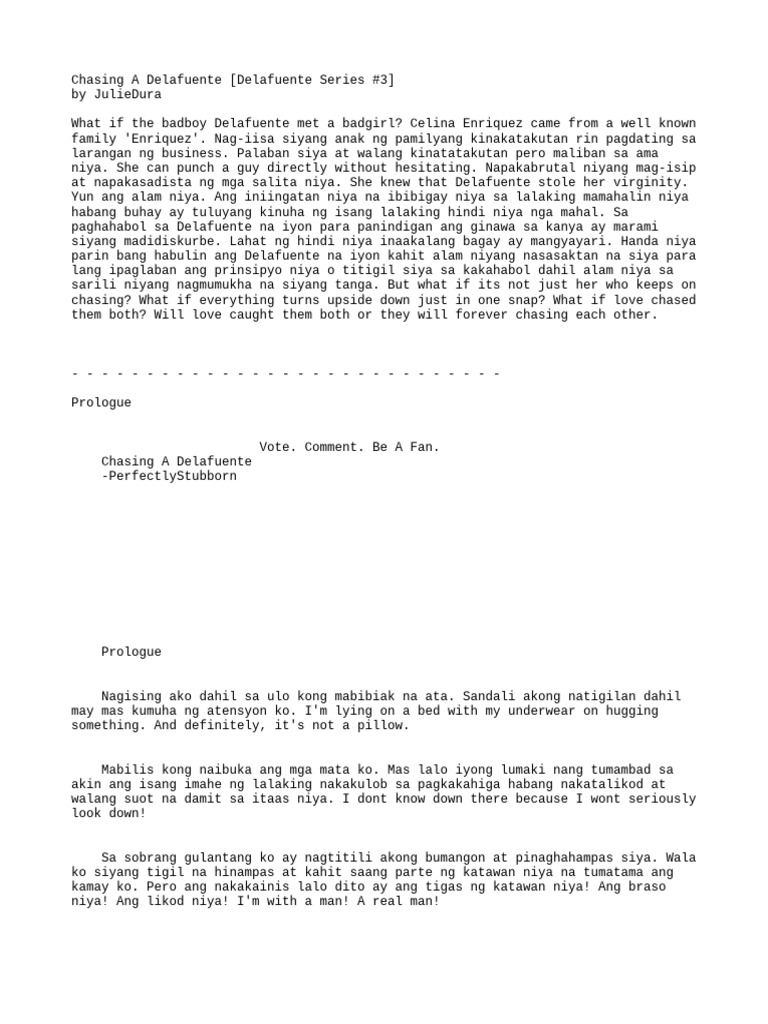 Chasing A Delafuente [Delafuente Series #3]
by JulieDura

What if the badboy Delafuente met a badgirl? Celina Enriquez came from a well known family 'Enriquez'. Nag-iisa siyang anak ng pamilyang kinakatakutan rin pagdating sa larangan ng business. Palaban siya at walang kinatatakutan pero maliban sa ama niya. She can punch a guy directly without hesitating. Napakabrutal niyang mag-isip at napakasadista ng mga salita niya. She knew that Delafuente stole her virginity. Yun ang alam niya. Ang iniingatan niya na ibibigay niya sa lalaking mamahalin niya habang buhay ay tuluyang kinuha ng isang lalaking hindi niya nga mahal. Sa paghahabol sa Delafuente na iyon para panindigan ang ginawa sa kanya ay marami siyang madidiskurbe. Lahat ng hindi niya inaakalang bagay ay mangyayari. Handa niya parin bang habulin ang Delafuente na iyon kahit alam niyang nasasaktan na siya para lang ipaglaban ang prinsipyo niya o titigil siya sa kakahabol dahil alam niya sa sarili niyang nagmumukha na siyang tanga. But what if its not just her who keeps on chasing? What if everything turns upside down just in one snap? What if love chased them both? Will love caught them both or they will forever chasing each other.

- - - - - - - - - - - - - - - - - - - - - - - - - - - - -

Prologue

Vote. Comment. Be A Fan.
Chasing A Delafuente
-PerfectlyStubborn

Prologue

Nagising ako dahil sa ulo kong mabibiak na ata. Sandali akong natigilan dahil may mas kumuha ng atensyon ko. I'm lying on a bed with my underwear on hugging something. And definitely, it's not a pillow.

Mabilis kong naibuka ang mga mata ko. Mas lalo iyong lumaki nang tumambad sa akin ang isang imahe ng lalaking nakakulob sa pagkakahiga habang nakatalikod at walang suot na damit sa itaas niya. I dont know down there because I wont seriously look down!

Sa sobrang gulantang ko ay nagtitili akong bumangon at pinaghahampas siya. Wala ko siyang tigil na hinampas at kahit saang parte ng katawan niya na tumatama ang kamay ko. Pero ang nakakainis lalo dito ay ang tigas ng katawan niya! Ang braso niya! Ang likod niya! I'm with a man! A real man!